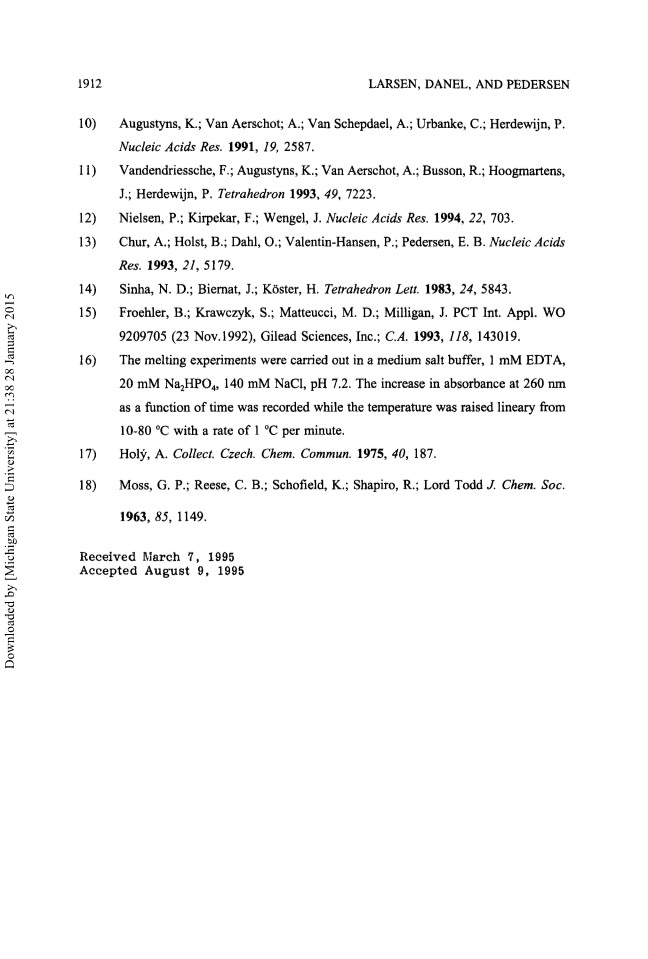 1912

LARSEN, DANEL, AND PEDERSEN

10) Augustyns, K.; Van Aerschot; A.; Van Schepdael, A.; Urbanke, C.; Herdewijn, P. Nucleic Acids Res. 1991, 19, 2587.

11) Vandendriessche, F.; Augustyns, K.; Van Aerschot, A.; Busson, R.; Hoogmartens, J.; Herdewijn, P. Tetrahedron 1993, 49, 7223.

12) Nielsen, P.; Kirpekar, F.; Wengel, J. Nucleic Acids Res. 1994, 22, 703.

13) Chur, A.; Holst, B.; Dahl, O.; Valentin-Hansen, P.; Pedersen, E. B. Nucleic Acids Res. 1993, 21, 5179.

14) Sinha, N. D.; Biernat, J.; Köster, H. Tetrahedron Lett. 1983, 24, 5843.

15) Froehler, B.; Krawczyk, S.; Matteucci, M. D.; Milligan, J. PCT Int. Appl. WO 9209705 (23 Nov.1992), Gilead Sciences, Inc.; C.A. 1993, 118, 143019.

16) The melting experiments were carried out in a medium salt buffer, 1 mM EDTA, 20 mM $Na_2HPO_4$, 140 mM NaCl, pH 7.2. The increase in absorbance at 260 nm as a function of time was recorded while the temperature was raised lineary from 10-80 °C with a rate of 1 °C per minute.

17) Holý, A. Collect. Czech. Chem. Commun. 1975, 40, 187.

18) Moss, G. P.; Reese, C. B.; Schofield, K.; Shapiro, R.; Lord Todd J. Chem. Soc. 1963, 85, 1149.

Received March 7, 1995
Accepted August 9, 1995

Downloaded by [Michigan State University] at 21:38 28 January 2015